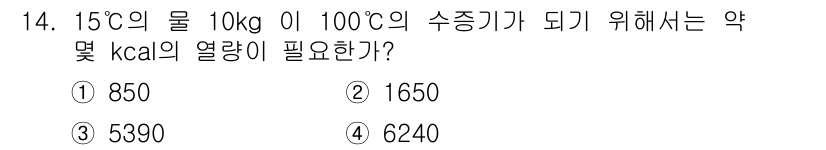 14. 15℃의 물 10kg 이 100℃의 수증기가 되기 위해서는 약 몇 kcal의 열량이 필요한가?

① 850

② 1650

③ 5390

④ 6240